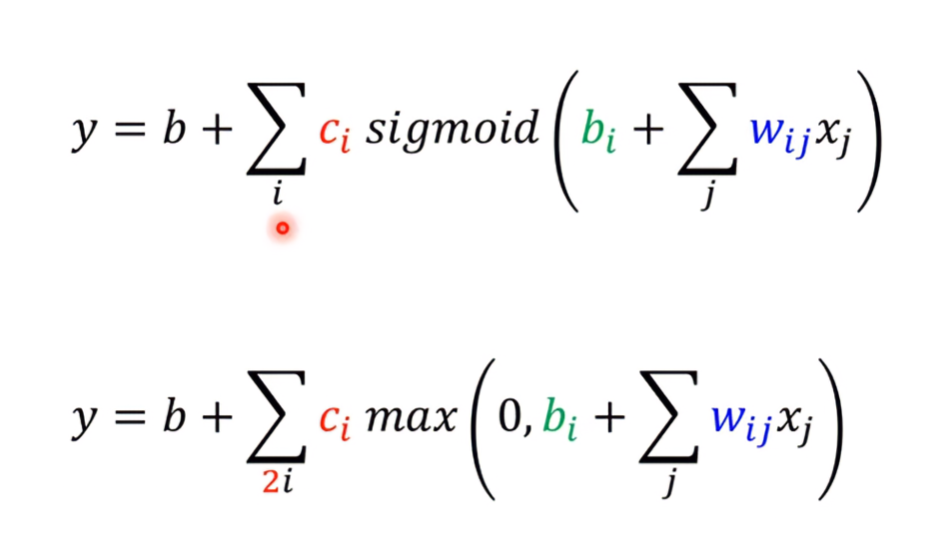 $y = b + \sum_{i} c_i \, sigmoid\left(b_i + \sum_{j} w_{ij} x_j\right)$

$y = b + \sum_{2i} c_i \, max\left(0, b_i + \sum_{j} w_{ij} x_j\right)$